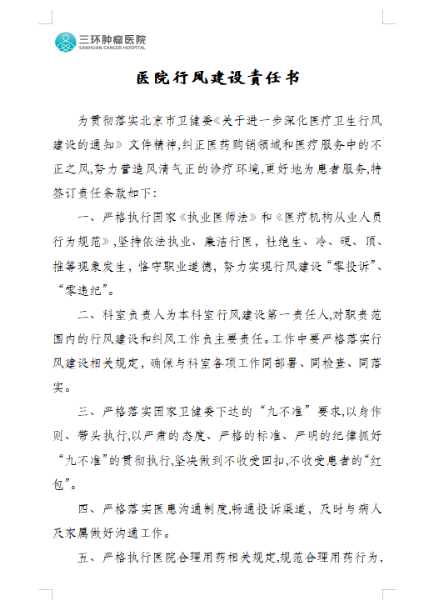 三环肿瘤医院
SANHUAN CANCER HOSPITAL

医院行风建设责任书

为贯彻落实北京市卫健委《关于进一步深化医疗卫生行风建设的通知》文件精神,纠正医药购销领域和医疗服务中的不正之风,努力营造风清气正的诊疗环境,更好地为患者服务,特签订责任条款如下:

一、严格执行国家《执业医师法》和《医疗机构从业人员行为规范》,坚持依法执业、廉洁行医,杜绝生、冷、硬、顶、推等现象发生,恪守职业道德,努力实现行风建设“零投诉”、“零违纪”。

二、科室负责人为本科室行风建设第一责任人,对职责范围内的行风建设和纠风工作负主要责任。工作中要严格落实行风建设相关规定,确保与科室各项工作同部署、同检查、同落实。

三、严格落实国家卫健委下达的“九不准”要求,以身作则、带头执行,以严肃的态度、严格的标准、严明的纪律抓好“九不准”的贯彻执行,坚决做到不收受回扣,不收受患者的“红包”。

四、严格落实医患沟通制度,畅通投诉渠道,及时与病人及家属做好沟通工作。

五、严格执行医院合理用药相关规定,规范合理用药行为,